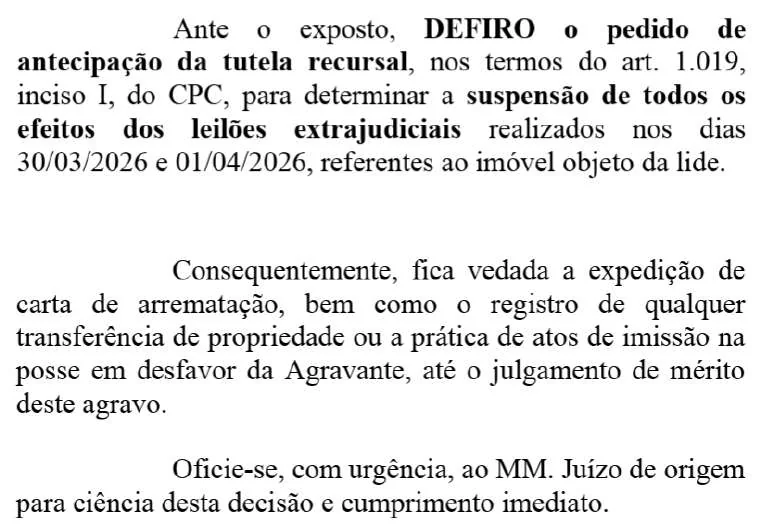 Ante o exposto, DEFIRO o pedido de antecipação da tutela recursal, nos termos do art. 1.019, inciso I, do CPC, para determinar a suspensão de todos os efeitos dos leilões extrajudiciais realizados nos dias 30/03/2026 e 01/04/2026, referentes ao imóvel objeto da lide.

Consequentemente, fica vedada a expedição de carta de arrematação, bem como o registro de qualquer transferência de propriedade ou a prática de atos de imissão na posse em desfavor da Agravante, até o julgamento de mérito deste agravo.

Oficie-se, com urgência, ao MM. Juízo de origem para ciência desta decisão e cumprimento imediato.